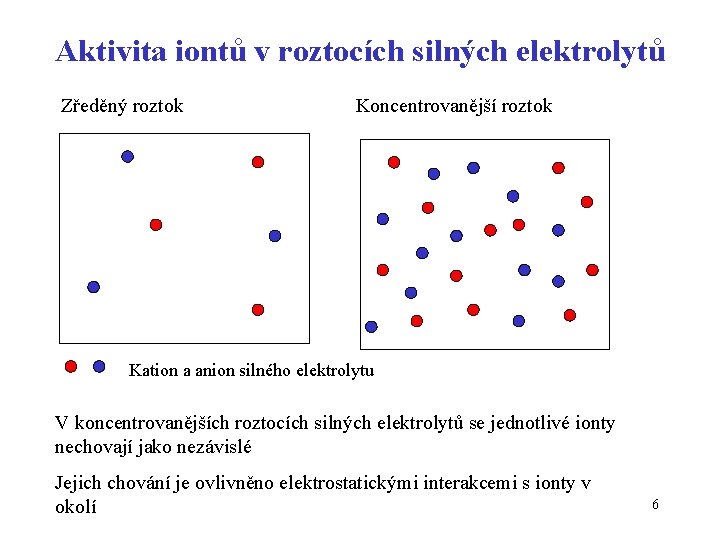 Aktivita iontů v roztocích silných elektrolytů

Zředěný roztok

Koncentrovanější roztok

Kation a anion silného elektrolytu

V koncentrovanějších roztocích silných elektrolytů se jednotlivé ionty nechovají jako nezávislé

Jejich chování je ovlivněno elektrostatickými interakcemi s ionty v okolí

6